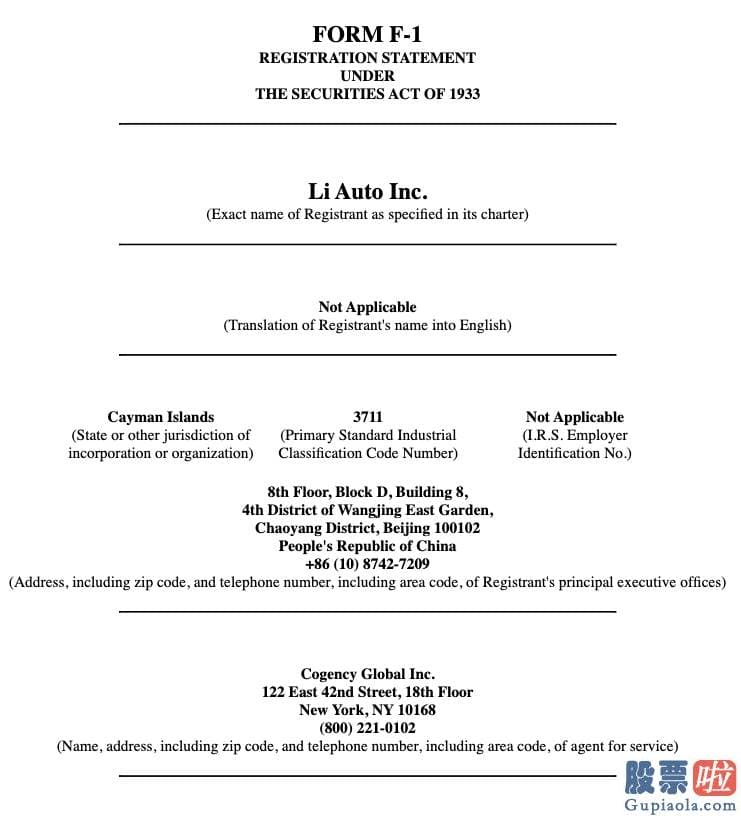 FORM F-1
REGISTRATION STATEMENT
UNDER
THE SECURITIES ACT OF 1933

Li Auto Inc.
(Exact name of Registrant as specified in its charter)

Not Applicable
(Translation of Registrant's name into English)

Cayman Islands
(State or other jurisdiction of incorporation or organization)

3711
(Primary Standard Industrial Classification Code Number)

Not Applicable
(I.R.S. Employer Identification No.)

8th Floor, Block D, Building 8,
4th District of Wangjing East Garden,
Chaoyang District, Beijing 100102
People's Republic of China
+86 (10) 8742-7209
(Address, including zip code, and telephone number, including area code, of Registrant's principal executive offices)

Cogency Global Inc.
122 East 42nd Street, 18th Floor
New York, NY 10168
(800) 221-0102
(Name, address, including zip code, and telephone number, including area code, of agent for service)

股票啦
Gupiaola.com